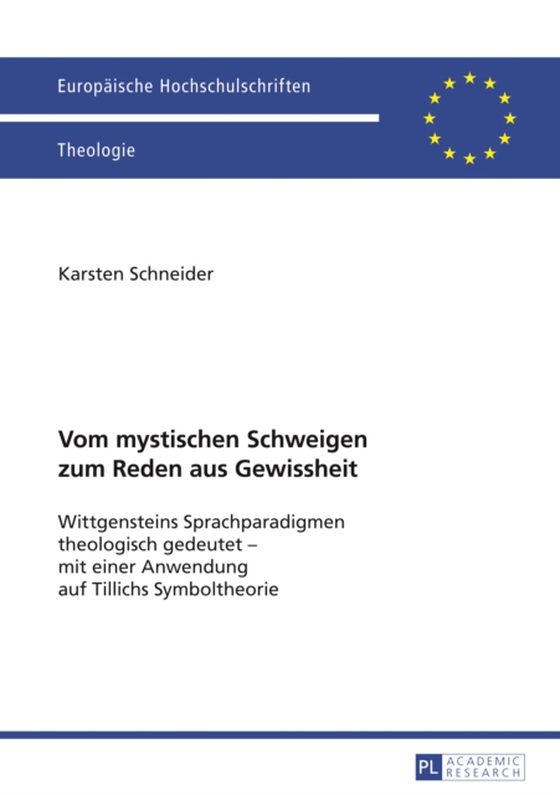 Europäische Hochschulschriften

Theologie

Karsten Schneider

Vom mystischen Schweigen zum Reden aus Gewissheit

Wittgensteins Sprachparadigmen theologisch gedeutet – mit einer Anwendung auf Tillichs Symboltheorie

PL ACADEMIC RESEARCH